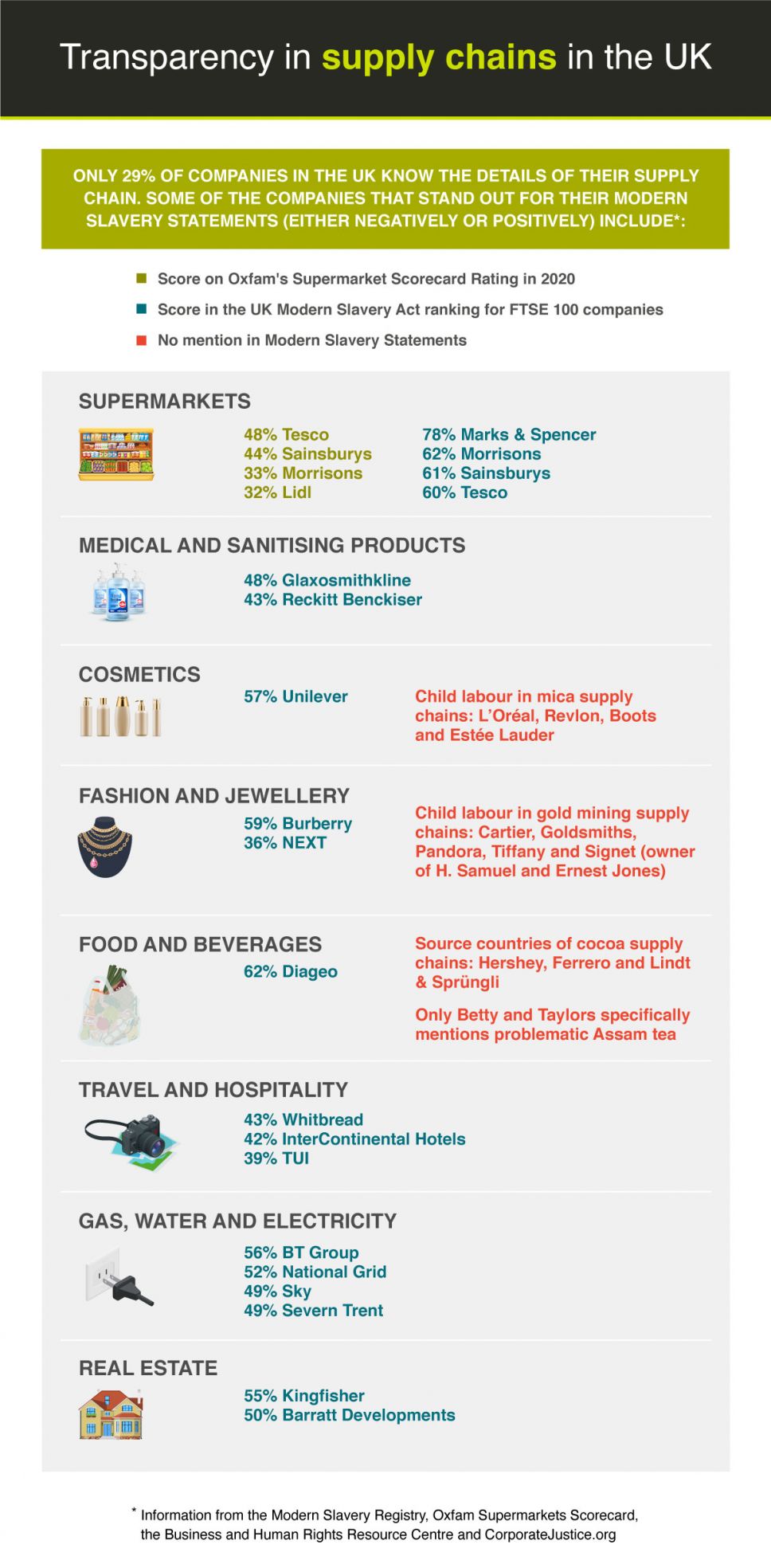 Transparency in supply chains in the UK

ONLY 29% OF COMPANIES IN THE UK KNOW THE DETAILS OF THEIR SUPPLY CHAIN. SOME OF THE COMPANIES THAT STAND OUT FOR THEIR MODERN SLAVERY STATEMENTS (EITHER NEGATIVELY OR POSITIVELY) INCLUDE*:

Score on Oxfam's Supermarket Scorecard Rating in 2020
Score in the UK Modern Slavery Act ranking for FTSE 100 companies
No mention in Modern Slavery Statements

SUPERMARKETS
48% Tesco
44% Sainsburys
33% Morrisons
32% Lidl
78% Marks & Spencer
62% Morrisons
61% Sainsburys
60% Tesco

MEDICAL AND SANITISING PRODUCTS
48% Glaxosmithkline
43% Reckitt Benckiser

COSMETICS
57% Unilever
Child labour in mica supply chains: L'Oréal, Revlon, Boots and Estée Lauder

FASHION AND JEWELLERY
59% Burberry
36% NEXT
Child labour in gold mining supply chains: Cartier, Goldsmiths, Pandora, Tiffany and Signet (owner of H. Samuel and Ernest Jones)

FOOD AND BEVERAGES
62% Diageo
Source countries of cocoa supply chains: Hershey, Ferrero and Lindt & Sprüngli

Only Betty and Taylors specifically mentions problematic Assam tea

TRAVEL AND HOSPITALITY
43% Whitbread
42% InterContinental Hotels
39% TUI

GAS, WATER AND ELECTRICITY
56% BT Group
52% National Grid
49% Sky
49% Severn Trent

REAL ESTATE
55% Kingfisher
50% Barratt Developments

* Information from the Modern Slavery Registry, Oxfam Supermarkets Scorecard, the Business and Human Rights Resource Centre and CorporateJustice.org